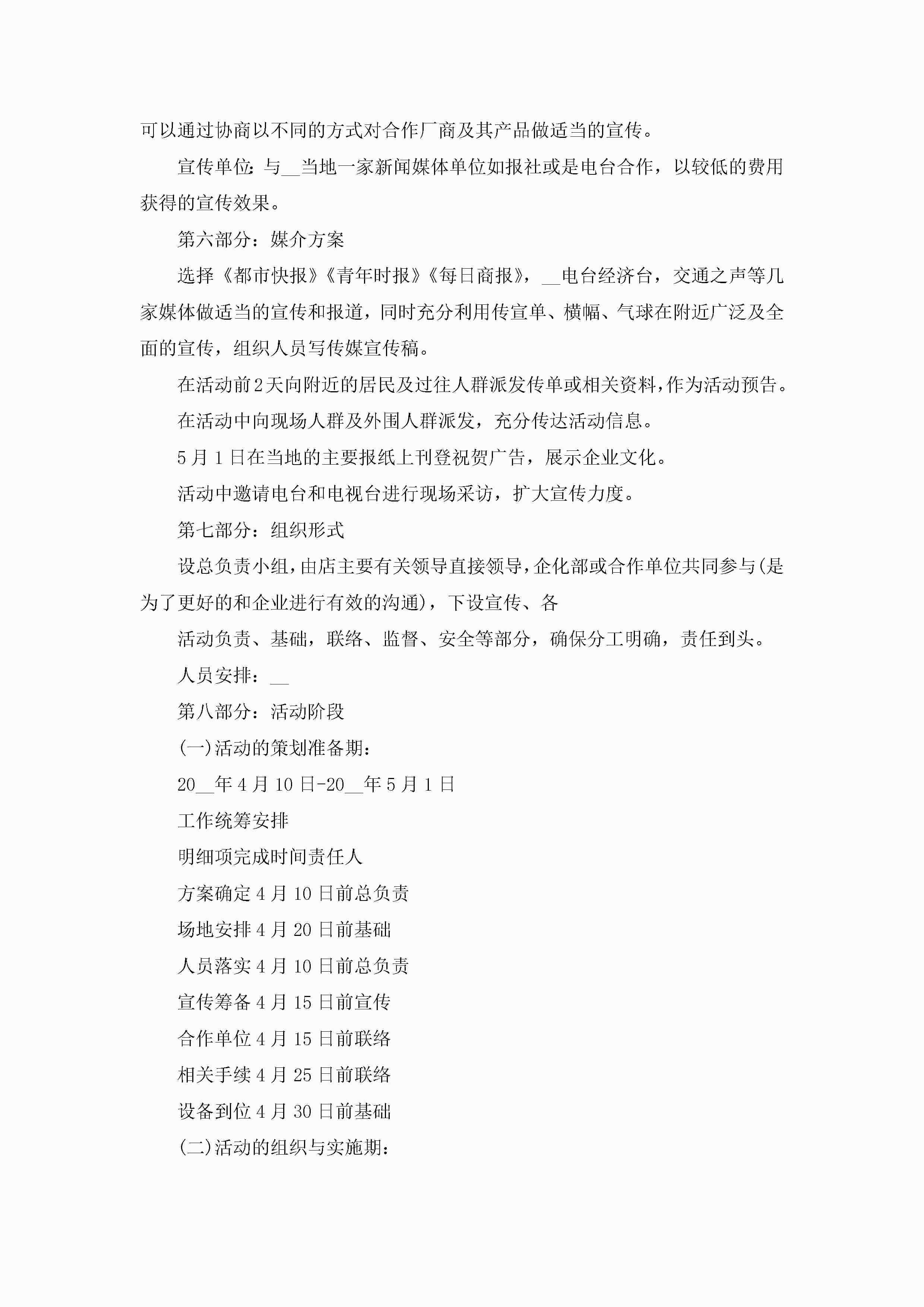 可以通过协商以不同的方式对合作厂商及其产品做适当的宣传。

宣传单位：与__当地一家新闻媒体单位如报社或是电台合作，以较低的费用获得的宣传效果。

第六部分：媒介方案

选择《都市快报》《青年时报》《每日商报》，__电台经济台，交通之声等几家媒体做适当的宣传和报道，同时充分利用传宣单、横幅、气球在附近广泛及全面的宣传，组织人员写传媒宣传稿。

在活动前2天向附近的居民及过往人群派发传单或相关资料，作为活动预告。

在活动中向现场人群及外围人群派发，充分传达活动信息。

5月1日在当地的主要报纸上刊登祝贺广告，展示企业文化。

活动中邀请电台和电视台进行现场采访，扩大宣传力度。

第七部分：组织形式

设总负责小组，由店主要有关领导直接领导，企化部或合作单位共同参与(是为了更好的和企业进行有效的沟通)，下设宣传、各

活动负责、基础，联络、监督、安全等部分，确保分工明确，责任到头。

人员安排：__

第八部分：活动阶段

(一)活动的策划准备期：

20__年4月10日-20__年5月1日

工作统筹安排

明细项完成时间责任人

方案确定4月10日前总负责

场地安排4月20日前基础

人员落实4月10日前总负责

宣传筹备4月15日前宣传

合作单位4月15日前联络

相关手续4月25日前联络

设备到位4月30日前基础

(二)活动的组织与实施期：